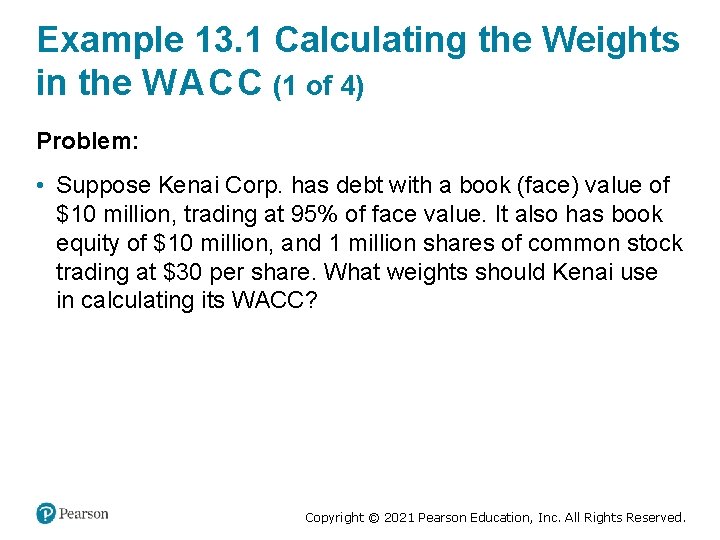 Example 13.1 Calculating the Weights in the WACC (1 of 4)

Problem:

• Suppose Kenai Corp. has debt with a book (face) value of $10 million, trading at 95% of face value. It also has book equity of $10 million, and 1 million shares of common stock trading at $30 per share. What weights should Kenai use in calculating its WACC?

Pearson

Copyright © 2021 Pearson Education, Inc. All Rights Reserved.